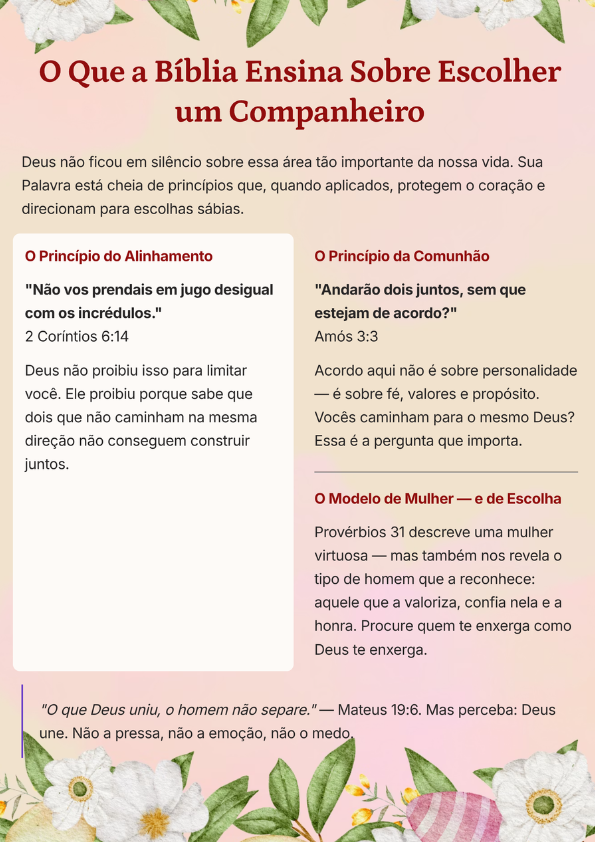 O Que a Bíblia Ensina Sobre Escolher um Companheiro

Deus não ficou em silêncio sobre essa área tão importante da nossa vida. Sua Palavra está cheia de princípios que, quando aplicados, protegem o coração e direcionam para escolhas sábias.

O Princípio do Alinhamento

"Não vos prendais em jugo desigual com os incrédulos."
2 Coríntios 6:14

Deus não proibiu isso para limitar você. Ele proibiu porque sabe que dois que não caminham na mesma direção não conseguem construir juntos.

O Princípio da Comunhão

"Andarão dois juntos, sem que estejam de acordo?"
Amós 3:3

Acordo aqui não é sobre personalidade — é sobre fé, valores e propósito. Vocês caminham para o mesmo Deus? Essa é a pergunta que importa.

O Modelo de Mulher — e de Escolha

Provérbios 31 descreve uma mulher virtuosa — mas também nos revela o tipo de homem que a reconhece: aquele que a valoriza, confia nela e a honra. Procure quem te enxerga como Deus te enxerga.

"O que Deus uniu, o homem não separe." — Mateus 19:6. Mas perceba: Deus une. Não a pressa, não a emoção, não o medo.